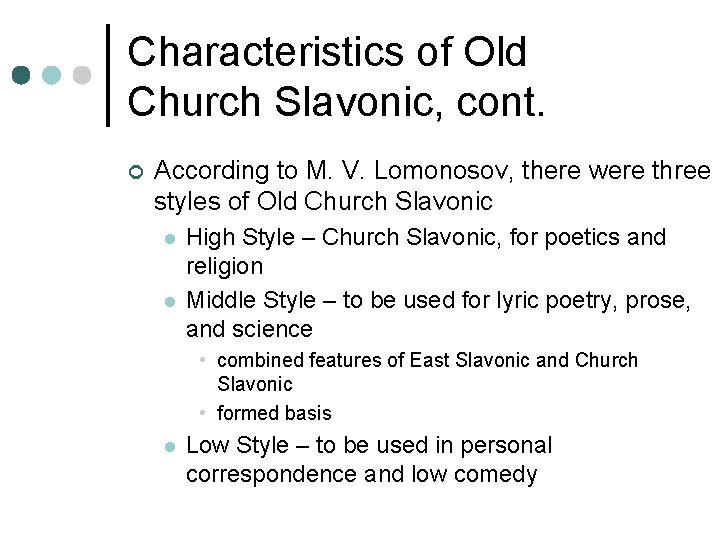 Characteristics of Old Church Slavonic, cont.

According to M. V. Lomonosov, there were three styles of Old Church Slavonic

High Style – Church Slavonic, for poetics and religion

Middle Style – to be used for lyric poetry, prose, and science

combined features of East Slavonic and Church Slavonic

formed basis

Low Style – to be used in personal correspondence and low comedy